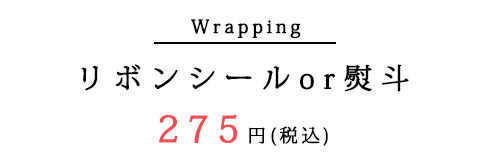 Wrapping

リボンシールor熨斗

275円(税込)